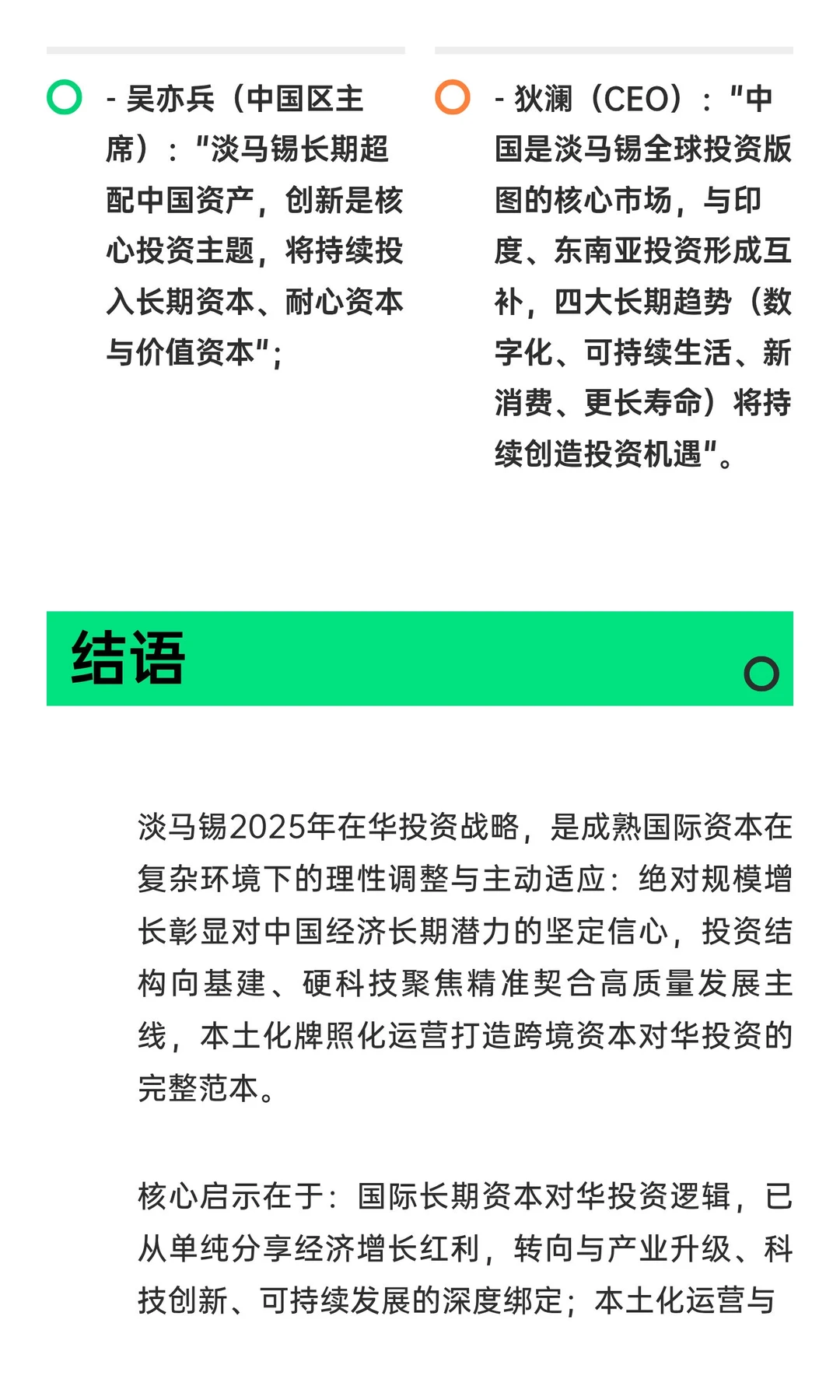 - 吴亦兵（中国区主席）："淡马锡长期超配中国资产，创新是核心投资主题，将持续投入长期资本、耐心资本与价值资本"；

- 狄澜（CEO）："中国是淡马锡全球投资版图的核心市场，与印度、东南亚投资形成互补，四大长期趋势（数字化、可持续生活、新消费、更长寿命）将持续创造投资机遇"。

结语

淡马锡2025年在华投资战略，是成熟国际资本在复杂环境下的理性调整与主动适应：绝对规模增长彰显对中国经济长期潜力的坚定信心，投资结构向基建、硬科技聚焦精准契合高质量发展主线，本土化牌照化运营打造跨境资本对华投资的完整范本。

核心启示在于：国际长期资本对华投资逻辑，已从单纯分享经济增长红利，转向与产业升级、科技创新、可持续发展的深度绑定；本土化运营与